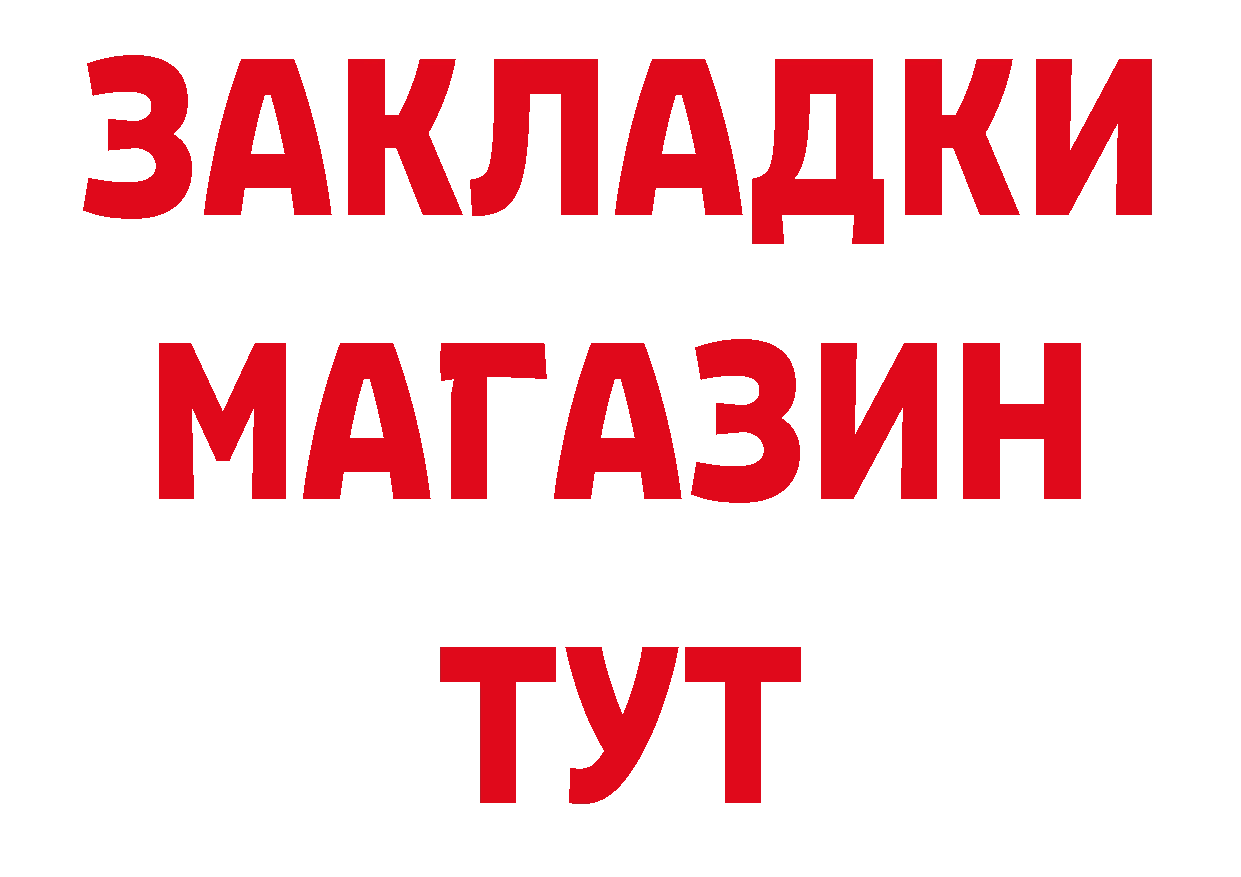 ЗАКЛАДКИ
МАГАЗИН
ТУТ